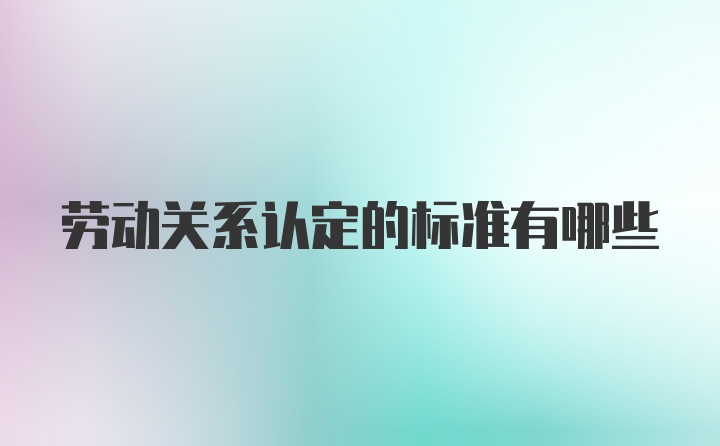 劳动关系认定的标准有哪些